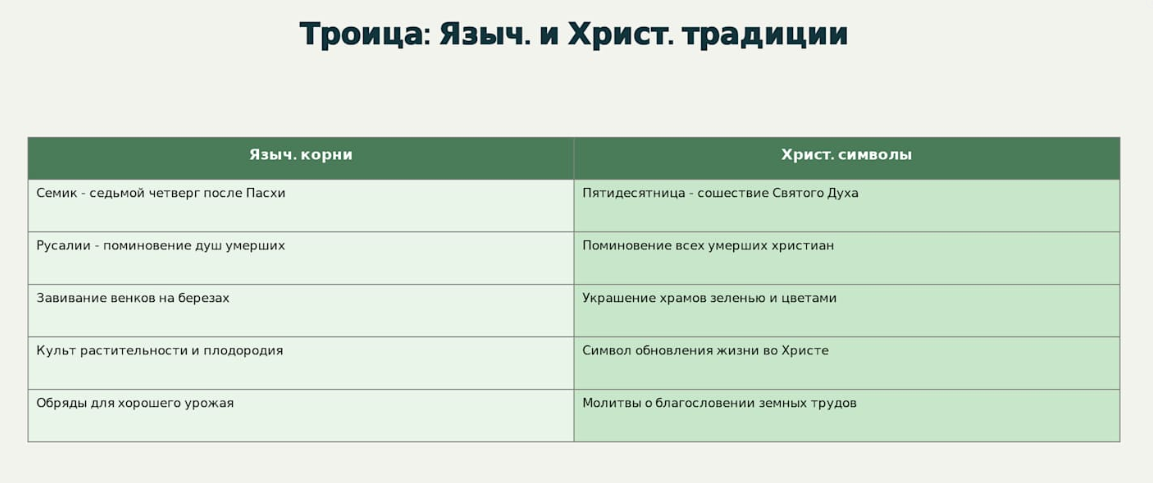 Троица: Языч. и Христ. традиции

| Языч. корни | Христ. символы |
|---|---|
| Семик - седьмой четверг после Пасхи | Пятидесятница - сошествие Святого Духа |
| Русалии - поминовение душ умерших | Поминовение всех умерших христиан |
| Завивание венков на березах | Украшение храмов зеленью и цветами |
| Культ растительности и плодородия | Символ обновления жизни во Христе |
| Обряды для хорошего урожая | Молитвы о благословении земных трудов |